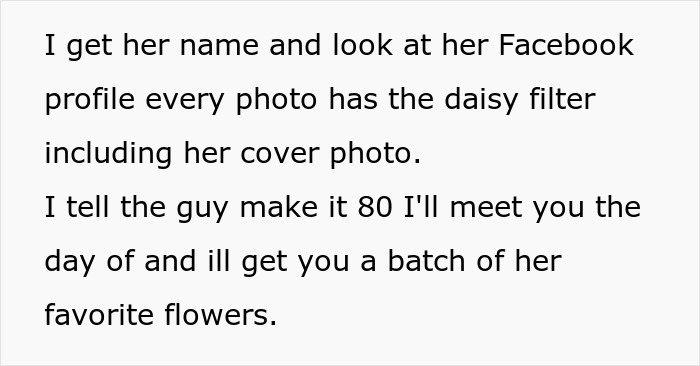 I get her name and look at her Facebook profile every photo has the daisy filter including her cover photo.
I tell the guy make it 80 I'll meet you the day of and ill get you a batch of her favorite flowers.